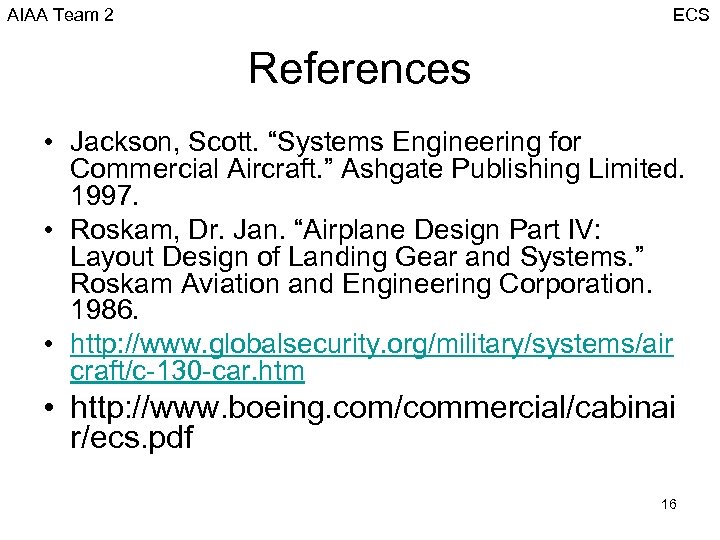 AIAA Team 2

ECS

References

• Jackson, Scott. “Systems Engineering for Commercial Aircraft.” Ashgate Publishing Limited. 1997.
• Roskam, Dr. Jan. “Airplane Design Part IV: Layout Design of Landing Gear and Systems.” Roskam Aviation and Engineering Corporation. 1986.
• http://www.globalsecurity.org/military/systems/aircraft/c-130-car.htm
• http://www.boeing.com/commercial/cabinair/ecs.pdf

16